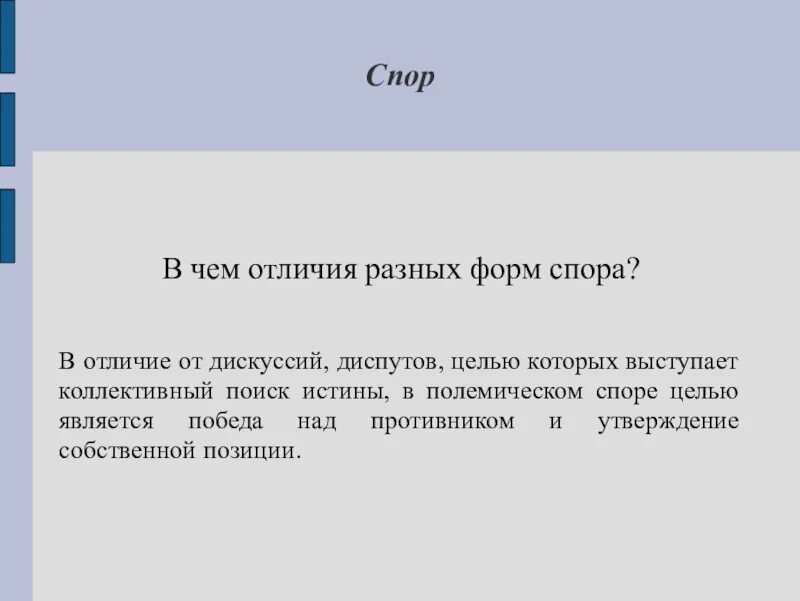 Спор

В чем отличия разных форм спора?

В отличие от дискуссий, диспутов, целью которых выступает коллективный поиск истины, в полемическом споре целью является победа над противником и утверждение собственной позиции.